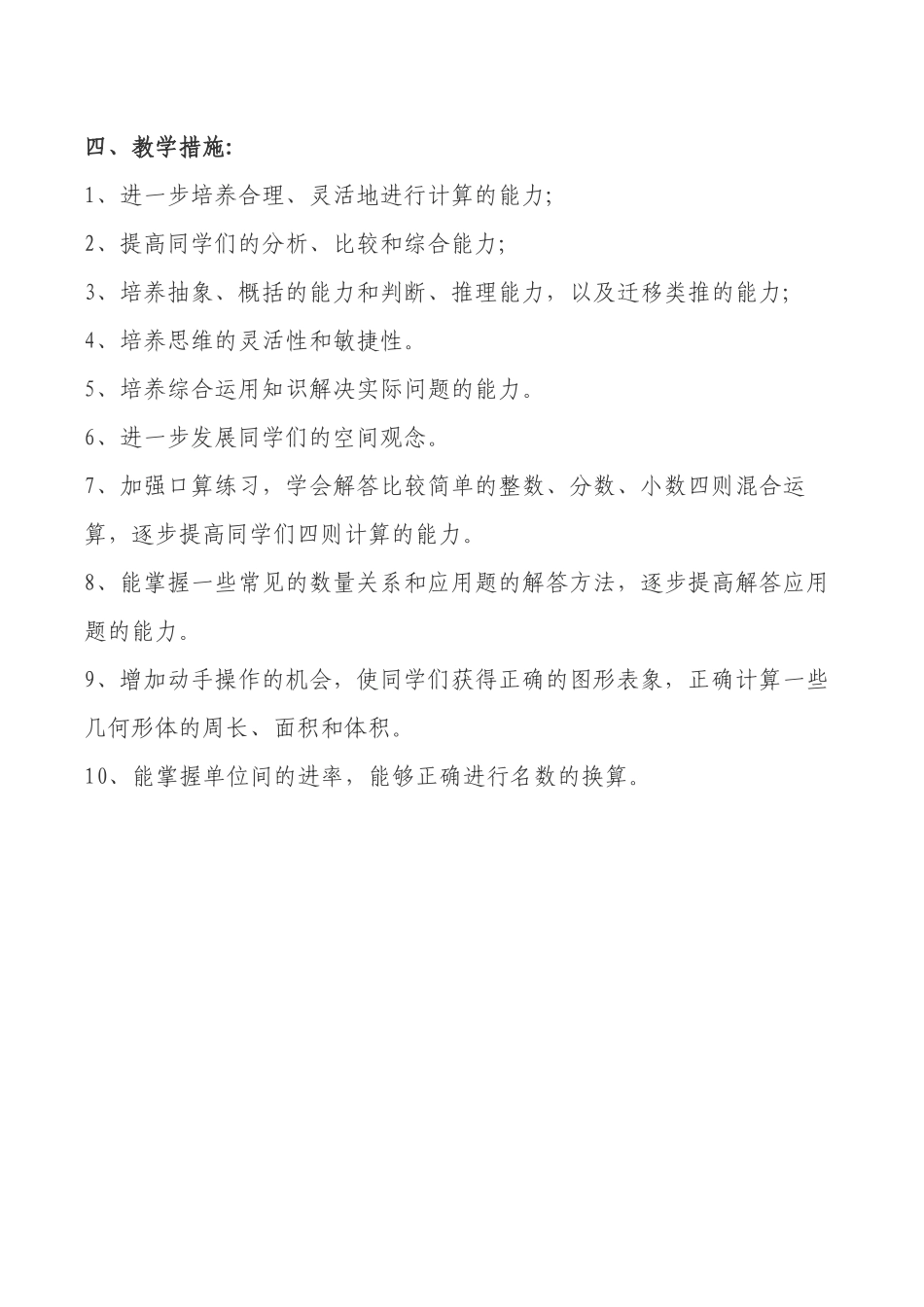 四、教学措施:

1、进一步培养合理、灵活地进行计算的能力;

2、提高同学们的分析、比较和综合能力;

3、培养抽象、概括的能力和判断、推理能力，以及迁移类推的能力;

4、培养思维的灵活性和敏捷性。

5、培养综合运用知识解决实际问题的能力。

6、进一步发展同学们的空间观念。

7、加强口算练习，学会解答比较简单的整数、分数、小数四则混合运算，逐步提高同学们四则计算的能力。

8、能掌握一些常见的数量关系和应用题的解答方法，逐步提高解答应用题的能力。

9、增加动手操作的机会，使同学们获得正确的图形表象，正确计算一些几何形体的周长、面积和体积。

10、能掌握单位间的进率，能够正确进行名数的换算。